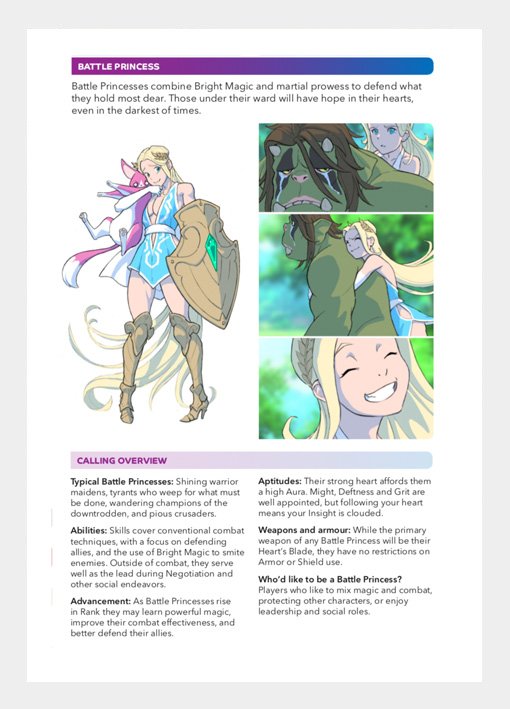 BATTLE PRINCESS

Battle Princesses combine Bright Magic and martial prowess to defend what they hold most dear. Those under their ward will have hope in their hearts, even in the darkest of times.

CALLING OVERVIEW

**Typical Battle Princesses:** Shining warrior maidens, tyrants who weep for what must be done, wandering champions of the downtrodden, and pious crusaders.

**Abilities:** Skills cover conventional combat techniques, with a focus on defending allies, and the use of Bright Magic to smite enemies. Outside of combat, they serve well as the lead during Negotiation and other social endeavors.

**Advancement:** As Battle Princesses rise in Rank they may learn powerful magic, improve their combat effectiveness, and better defend their allies.

**Aptitudes:** Their strong heart affords them a high Aura. Might, Deftness and Grit are well appointed, but following your heart means your Insight is clouded.

**Weapons and armour:** While the primary weapon of any Battle Princess will be their Heart's Blade, they have no restrictions on Armor or Shield use.

**Who'd like to be a Battle Princess?**
Players who like to mix magic and combat, protecting other characters, or enjoy leadership and social roles.